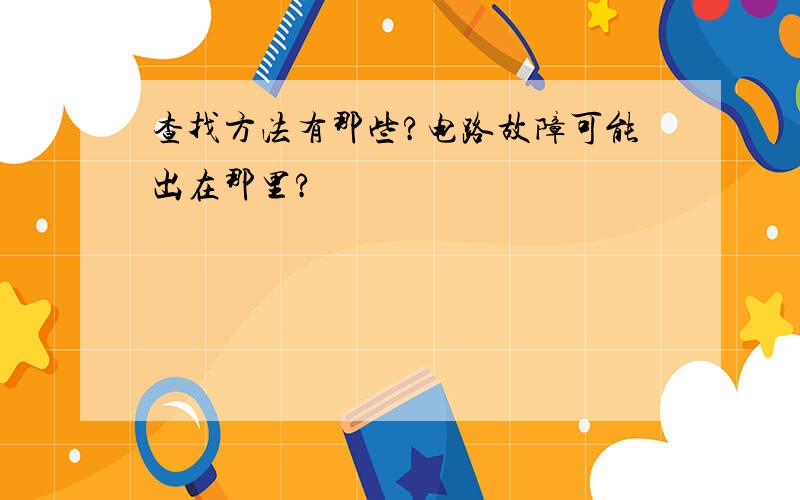 查找方法有那些?电路故障可能出在那里?